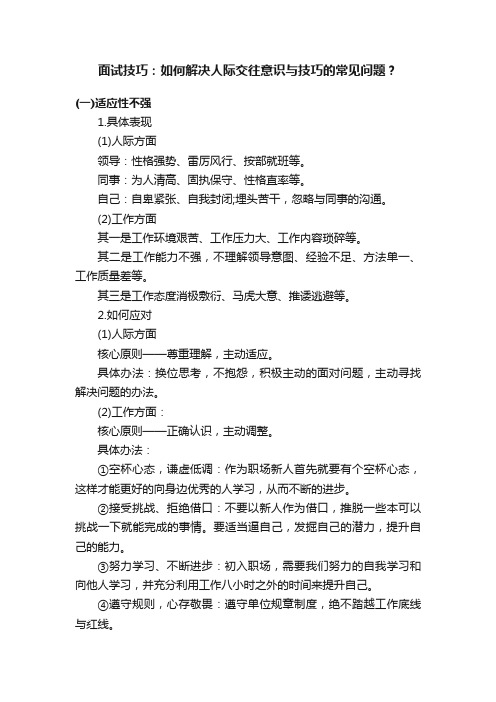 面试技巧：如何解决人际交往意识与技巧的常见问题？

(一)适应性不强

1.具体表现

(1)人际方面

领导：性格强势、雷厉风行、按部就班等。

同事：为人清高、固执保守、性格直率等。

自己：自卑紧张、自我封闭;埋头苦干，忽略与同事的沟通。

(2)工作方面

其一是工作环境艰苦、工作压力大、工作内容琐碎等。

其二是工作能力不强，不理解领导意图、经验不足、方法单一、工作质量差等。

其三是工作态度消极敷衍、马虎大意、推诿逃避等。

2.如何应对

(1)人际方面

核心原则——尊重理解，主动适应。

具体办法：换位思考，不抱怨，积极主动的面对问题，主动寻找解决问题的办法。

(2)工作方面：

核心原则——正确认识，主动调整。

具体办法：

①空杯心态，谦虚低调：作为职场新人首先就要有个空杯心态，这样才能更好的向身边优秀的人学习，从而不断的进步。

②接受挑战、拒绝借口：不要以新人作为借口，推脱一些本可以挑战一下就能完成的事情。要适当逼自己，发掘自己的潜力，提升自己的能力。

③努力学习、不断进步：初入职场，需要我们努力的自我学习和向他人学习，并充分利用工作八小时之外的时间来提升自己。

④遵守规则，心存敬畏：遵守单位规章制度，绝不踏越工作底线与红线。